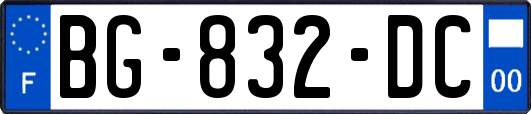 F

BG-832-DC

00